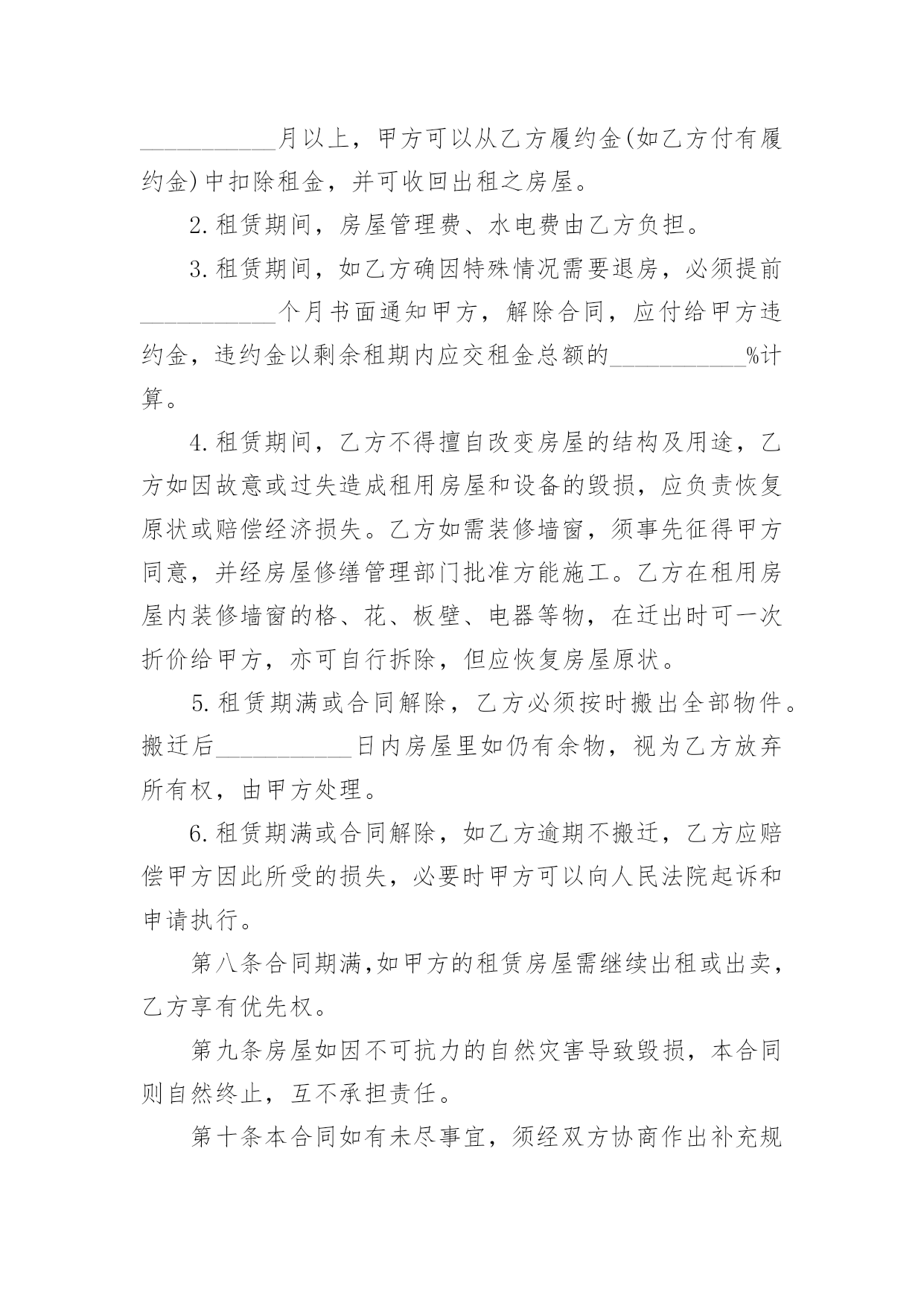 ___________月以上，甲方可以从乙方履约金(如乙方付有履约金)中扣除租金，并可收回出租之房屋。

2.租赁期间，房屋管理费、水电费由乙方负担。

3.租赁期间，如乙方确因特殊情况需要退房，必须提前___________个月书面通知甲方，解除合同，应付给甲方违约金，违约金以剩余租期内应交租金总额的___________%计算。

4.租赁期间，乙方不得擅自改变房屋的结构及用途，乙方如因故意或过失造成租用房屋和设备的毁损，应负责恢复原状或赔偿经济损失。乙方如需装修墙窗，须事先征得甲方同意，并经房屋修缮管理部门批准方能施工。乙方在租用房屋内装修墙窗的格、花、板壁、电器等物，在迁出时可一次折价给甲方，亦可自行拆除，但应恢复房屋原状。

5.租赁期满或合同解除，乙方必须按时搬出全部物件。搬迁后___________日内房屋里如仍有余物，视为乙方放弃所有权，由甲方处理。

6.租赁期满或合同解除，如乙方逾期不搬迁，乙方应赔偿甲方因此所受的损失，必要时甲方可以向人民法院起诉和申请执行。

第八条合同期满,如甲方的租赁房屋需继续出租或出卖，乙方享有优先权。

第九条房屋如因不可抗力的自然灾害导致毁损，本合同则自然终止，互不承担责任。

第十条本合同如有未尽事宜，须经双方协商作出补充规